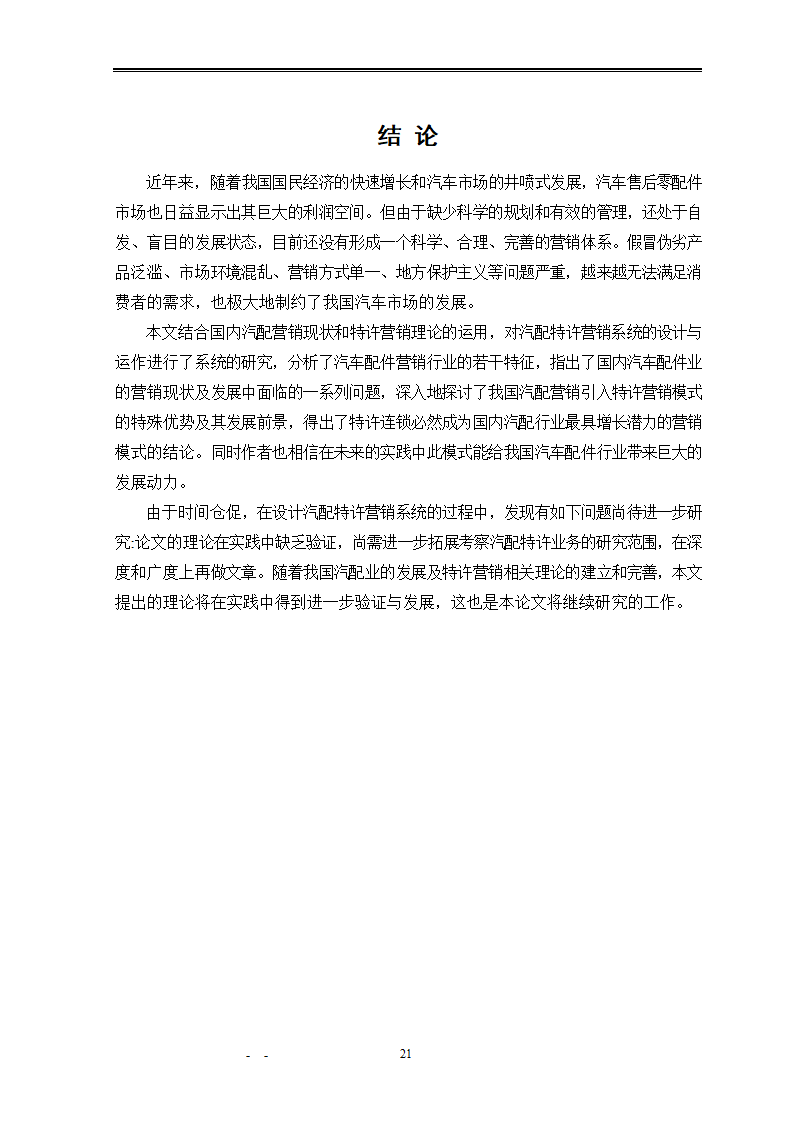 结 论

近年来，随着我国国民经济的快速增长和汽车市场的井喷式发展，汽车售后零配件市场也日益显示出其巨大的利润空间。但由于缺少科学的规划和有效的管理，还处于自发、盲目的发展状态，目前还没有形成一个科学、合理、完善的营销体系。假冒伪劣产品泛滥、市场环境混乱、营销方式单一、地方保护主义等问题严重，越来越无法满足消费者的需求，也极大地制约了我国汽车市场的发展。

本文结合国内汽配营销现状和特许营销理论的运用，对汽配特许营销系统的设计与运作进行了系统的研究，分析了汽车配件营销行业的若干特征，指出了国内汽车配件业的营销现状及发展中面临的一系列问题，深入地探讨了我国汽配营销引入特许营销模式的特殊优势及其发展前景，得出了特许连锁必然成为国内汽配行业最具增长潜力的营销模式的结论。同时作者也相信在未来的实践中此模式能给我国汽车配件行业带来巨大的发展动力。

由于时间仓促，在设计汽配特许营销系统的过程中，发现有如下问题尚待进一步研究:论文的理论在实践中缺乏验证，尚需进一步拓展考察汽配特许业务的研究范围，在深度和广度上再做文章。随着我国汽配业的发展及特许营销相关理论的建立和完善，本文提出的理论将在实践中得到进一步验证与发展，这也是本论文将继续研究的工作。

- -
21